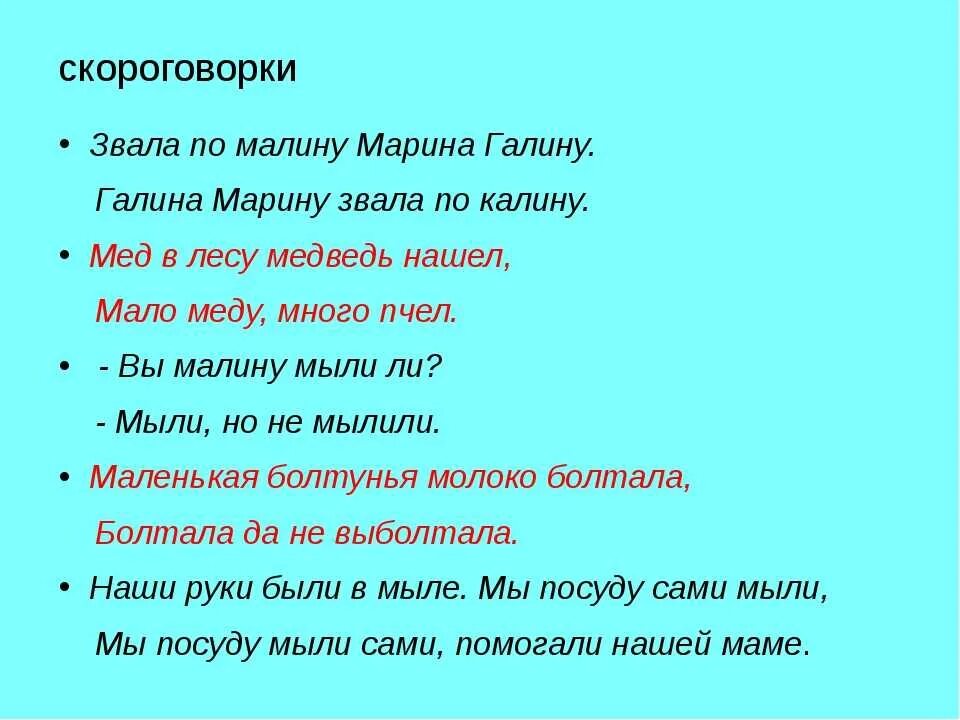 скороговорки

• Звала по малину Марина Галину.
Галина Марину звала по калину.

• Мед в лесу медведь нашел,
Мало меду, много пчел.

• - Вы малину мыли ли?
- Мыли, но не мылили.

• Маленькая болтунья молоко болтала,
Болтала да не выболтала.

• Наши руки были в мыле. Мы посуду сами мыли,
Мы посуду мыли сами, помогали нашей маме.